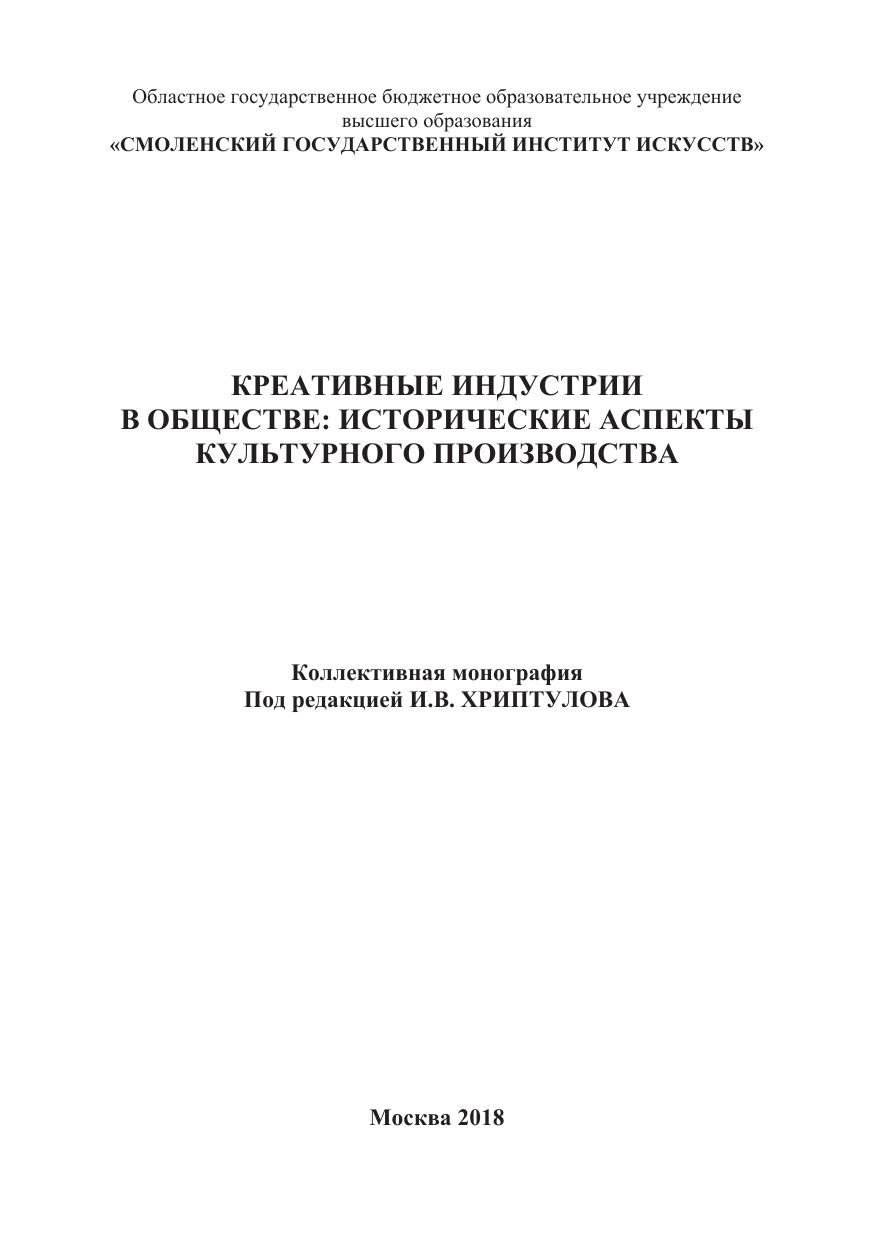 Областное государственное бюджетное образовательное учреждение высшего образования
«СМОЛЕНСКИЙ ГОСУДАРСТВЕННЫЙ ИНСТИТУТ ИСКУССТВ»

КРЕАТИВНЫЕ ИНДУСТРИИ
В ОБЩЕСТВЕ: ИСТОРИЧЕСКИЕ АСПЕКТЫ
КУЛЬТУРНОГО ПРОИЗВОДСТВА

Коллективная монография
Под редакцией И.В. ХРИПТУЛОВА

Москва 2018